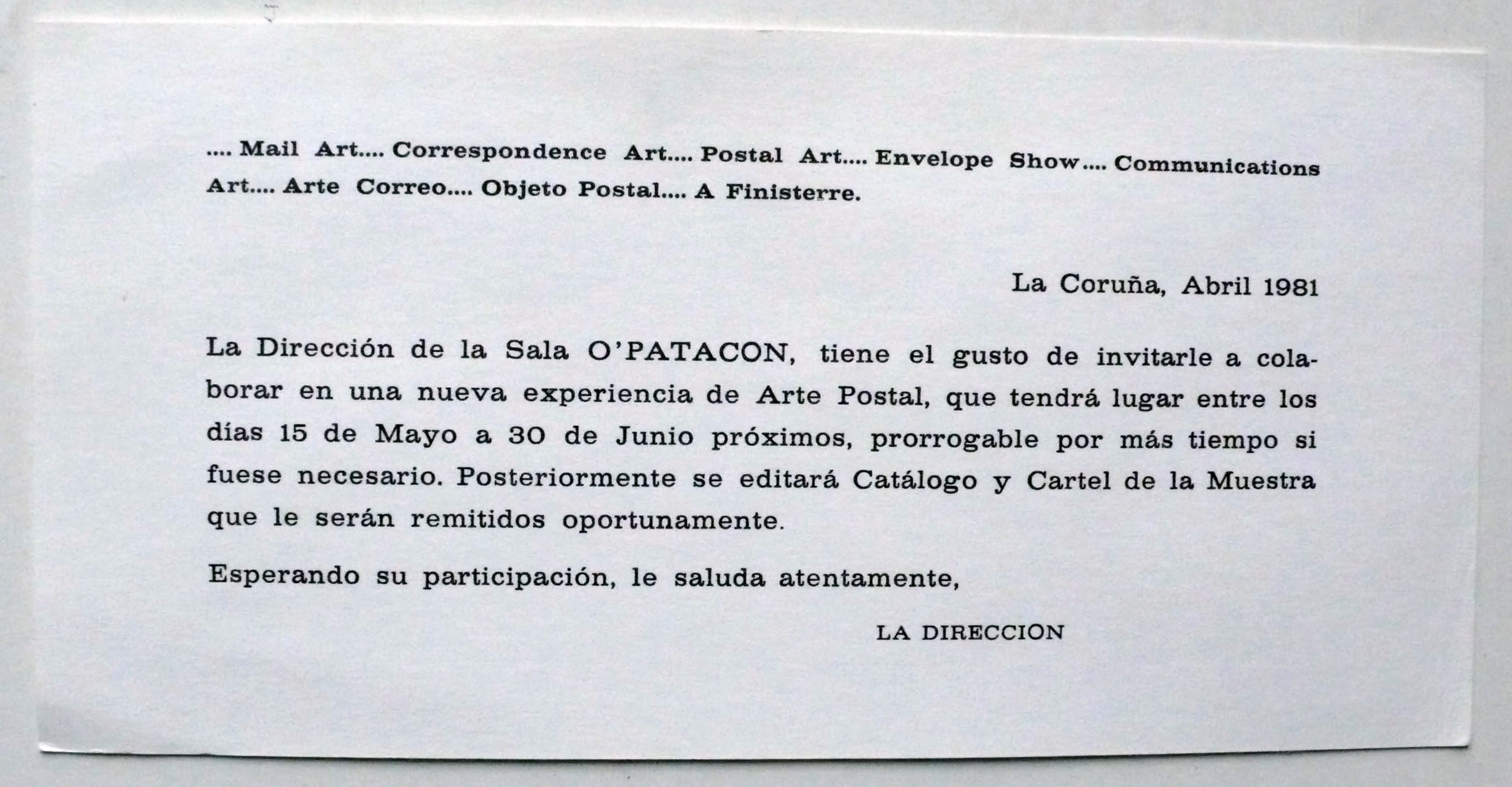 .... Mail Art.... Correspondence Art.... Postal Art.... Envelope Show.... Communications Art.... Arte Correo.... Objeto Postal.... A Finisterre.

La Coruña, Abril 1981

La Dirección de la Sala O'PATACON, tiene el gusto de invitarle a colaborar en una nueva experiencia de Arte Postal, que tendrá lugar entre los días 15 de Mayo a 30 de Junio próximos, prorrogable por más tiempo si fuese necesario. Posteriormente se editará Catálogo y Cartel de la Muestra que le serán remitidos oportunamente.

Esperando su participación, le saluda atentamente,

LA DIRECCION